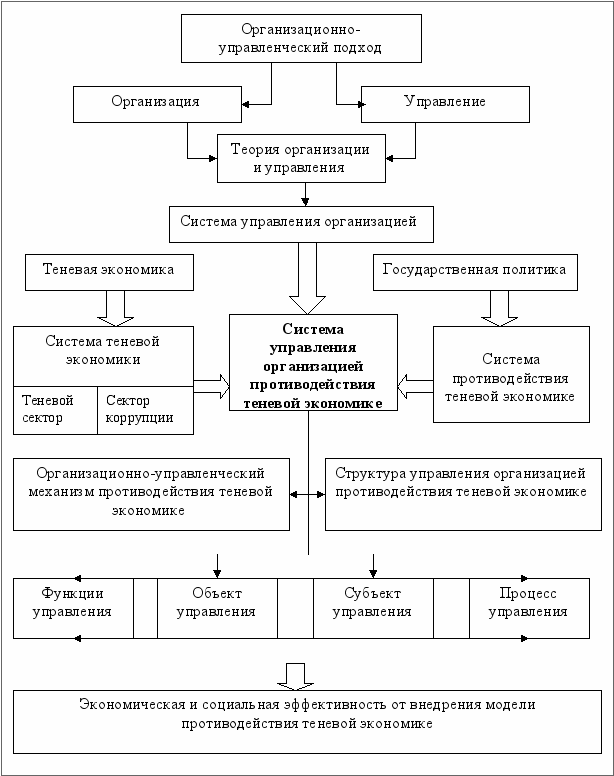 Организационно-управленческий подход

Организация

Управление

Теория организации и управления

Система управления организацией

Теневая экономика

Государственная политика

Система теневой экономики

Теневой сектор

Сектор коррупции

Система управления организацией противодействия теневой экономике

Система противодействия теневой экономике

Организационно-управленческий механизм противодействия теневой экономике

Структура управления организацией противодействия теневой экономике

Функции управления

Объект управления

Субъект управления

Процесс управления

Экономическая и социальная эффективность от внедрения модели противодействия теневой экономике